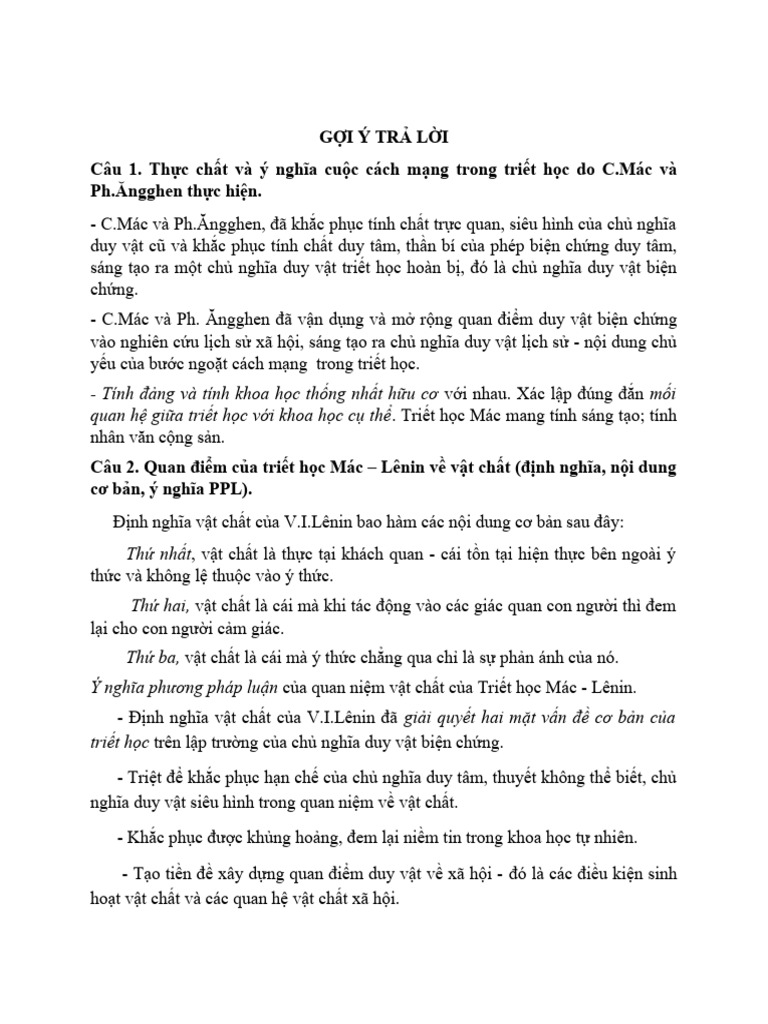 GỢI Ý TRẢ LỜI

Câu 1. Thực chất và ý nghĩa cuộc cách mạng trong triết học do C.Mác và Ph.Ăngghen thực hiện.

- C.Mác và Ph.Ăngghen, đã khắc phục tính chất trực quan, siêu hình của chủ nghĩa duy vật cũ và khắc phục tính chất duy tâm, thần bí của phép biện chứng duy tâm, sáng tạo ra một chủ nghĩa duy vật triết học hoàn bị, đó là chủ nghĩa duy vật biện chứng.

- C.Mác và Ph. Ăngghen đã vận dụng và mở rộng quan điểm duy vật biện chứng vào nghiên cứu lịch sử xã hội, sáng tạo ra chủ nghĩa duy vật lịch sử - nội dung chủ yếu của bước ngoặt cách mạng trong triết học.

- Tính đảng và tính khoa học thống nhất hữu cơ với nhau. Xác lập đúng đắn mối quan hệ giữa triết học với khoa học cụ thể. Triết học Mác mang tính sáng tạo; tính nhân văn cộng sản.

Câu 2. Quan điểm của triết học Mác – Lênin về vật chất (định nghĩa, nội dung cơ bản, ý nghĩa PPL).

Định nghĩa vật chất của V.I.Lênin bao hàm các nội dung cơ bản sau đây:

Thứ nhất, vật chất là thực tại khách quan - cái tồn tại hiện thực bên ngoài ý thức và không lệ thuộc vào ý thức.

Thứ hai, vật chất là cái mà khi tác động vào các giác quan con người thì đem lại cho con người cảm giác.

Thứ ba, vật chất là cái mà ý thức chẳng qua chỉ là sự phản ánh của nó.

Ý nghĩa phương pháp luận của quan niệm vật chất của Triết học Mác - Lênin.

- Định nghĩa vật chất của V.I.Lênin đã giải quyết hai mặt vấn đề cơ bản của triết học trên lập trường của chủ nghĩa duy vật biện chứng.

- Triệt để khắc phục hạn chế của chủ nghĩa duy tâm, thuyết không thể biết, chủ nghĩa duy vật siêu hình trong quan niệm về vật chất.

- Khắc phục được khủng hoảng, đem lại niềm tin trong khoa học tự nhiên.

- Tạo tiền đề xây dựng quan điểm duy vật về xã hội - đó là các điều kiện sinh hoạt vật chất và các quan hệ vật chất xã hội.